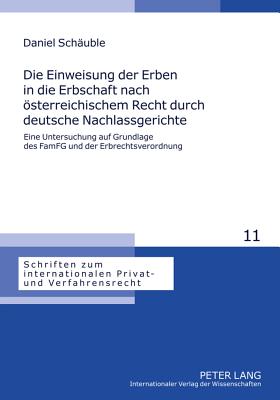 Daniel Schäuble

Die Einweisung der Erben in die Erbschaft nach österreichischem Recht durch deutsche Nachlassgerichte

Eine Untersuchung auf Grundlage des FamFG und der Erbrechtsverordnung

11

Schriften zum internationalen Privat- und Verfahrensrecht

PETER LANG
Internationaler Verlag der Wissenschaften